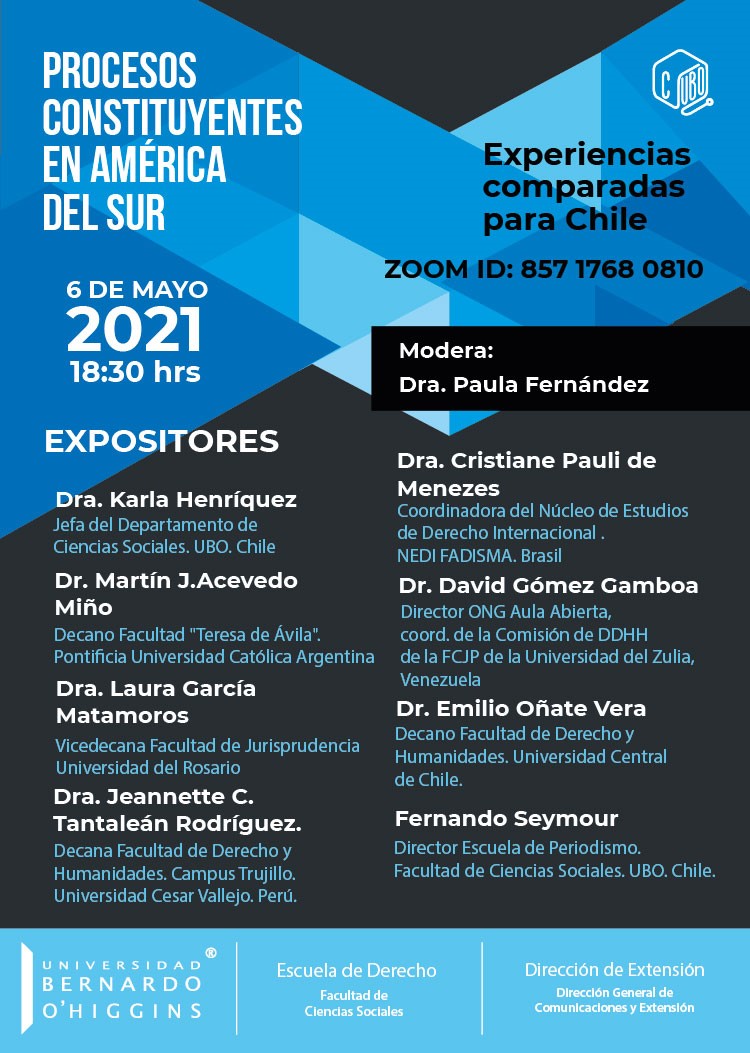 PROCESOS CONSTITUYENTES EN AMÉRICA DEL SUR

C UBO

Experiencias comparadas para Chile

ZOOM ID: 857 1768 0810

6 DE MAYO
2021
18:30 hrs

Modera:
Dra. Paula Fernández

EXPOSITORES

Dra. Karla Henríquez
Jefa del Departamento de Ciencias Sociales. UBO. Chile

Dr. Martín J.Acevedo Miño
Decano Facultad "Teresa de Ávila". Pontificia Universidad Católica Argentina

Dra. Laura García Matamoros
Vicedecana Facultad de Jurisprudencia Universidad del Rosario

Dra. Jeannette C. Tantaleán Rodríguez.
Decana Facultad de Derecho y Humanidades. Campus Trujillo. Universidad Cesar Vallejo. Perú.

Dra. Cristiane Pauli de Menezes
Coordinadora del Núcleo de Estudios de Derecho Internacional . NEDI FADISMA. Brasil

Dr. David Gómez Gamboa
Director ONG Aula Abierta, coord. de la Comisión de DDHH de la FCJP de la Universidad del Zulia, Venezuela

Dr. Emilio Oñate Vera
Decano Facultad de Derecho y Humanidades. Universidad Central de Chile.

Fernando Seymour
Director Escuela de Periodismo. Facultad de Ciencias Sociales. UBO. Chile.

UNIVERSIDAD BERNARDO O'HIGGINS ®

Escuela de Derecho
Facultad de Ciencias Sociales

Dirección de Extensión
Dirección General de Comunicaciones y Extensión